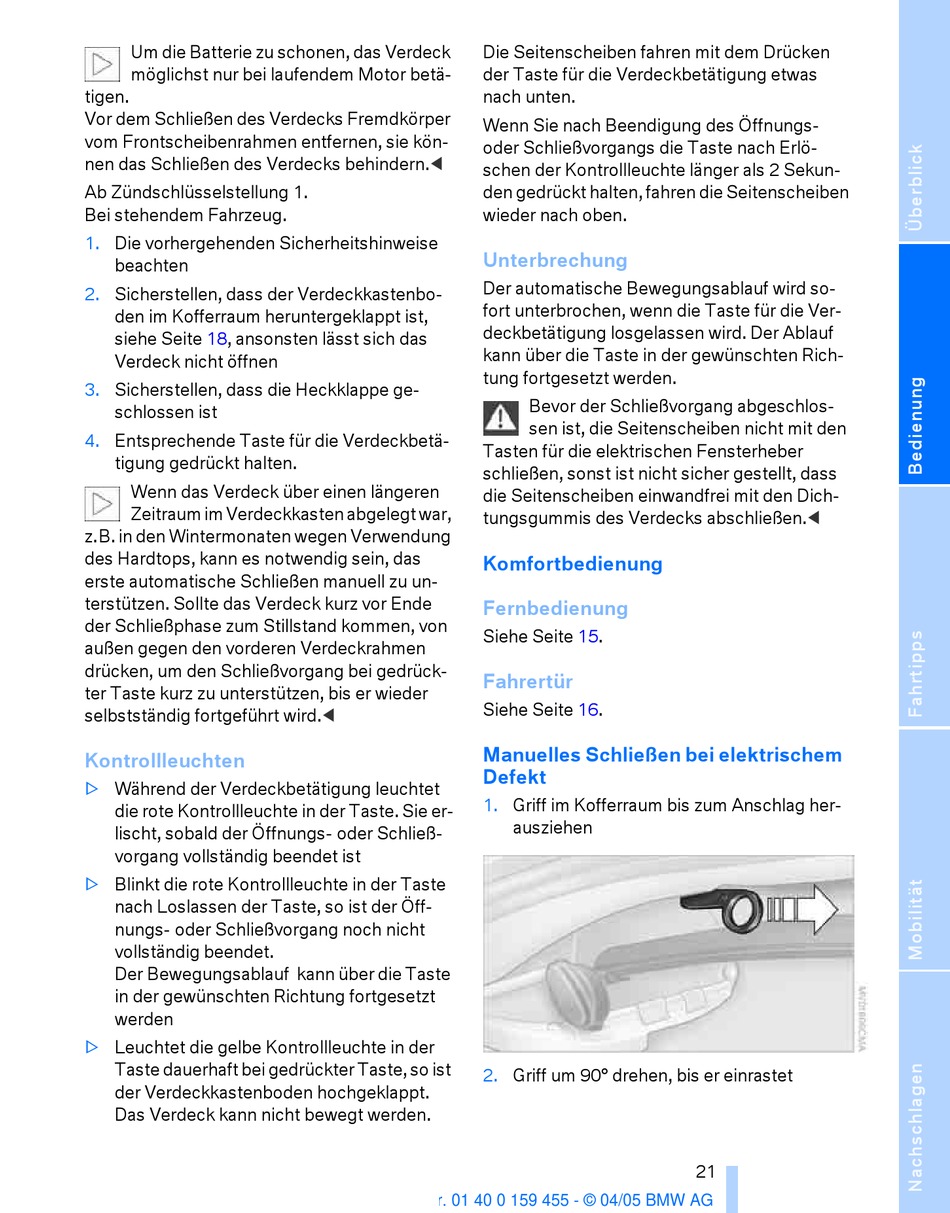 Um die Batterie zu schonen, das Verdeck möglichst nur bei laufendem Motor betätigen.
Vor dem Schließen des Verdecks Fremdkörper vom Frontscheibenrahmen entfernen, sie können das Schließen des Verdecks behindern.◀

Ab Zündschlüsselstellung 1.
Bei stehendem Fahrzeug.

1. Die vorhergehenden Sicherheitshinweise beachten
2. Sicherstellen, dass der Verdeckkastenboden im Kofferraum heruntergeklappt ist, siehe Seite 18, ansonsten lässt sich das Verdeck nicht öffnen
3. Sicherstellen, dass die Heckklappe geschlossen ist
4. Entsprechende Taste für die Verdeckbetätigung gedrückt halten.

Wenn das Verdeck über einen längeren Zeitraum im Verdeckkasten abgelegt war, z.B. in den Wintermonaten wegen Verwendung des Hardtops, kann es notwendig sein, das erste automatische Schließen manuell zu unterstützen. Sollte das Verdeck kurz vor Ende der Schließphase zum Stillstand kommen, von außen gegen den vorderen Verdeckrahmen drücken, um den Schließvorgang bei gedrückter Taste kurz zu unterstützen, bis er wieder selbstständig fortgeführt wird.◀

Kontrollleuchten

▷ Während der Verdeckbetätigung leuchtet die rote Kontrollleuchte in der Taste. Sie erlischt, sobald der Öffnungs- oder Schließvorgang vollständig beendet ist
▷ Blinkt die rote Kontrollleuchte in der Taste nach Loslassen der Taste, so ist der Öffnungs- oder Schließvorgang noch nicht vollständig beendet.
Der Bewegungsablauf kann über die Taste in der gewünschten Richtung fortgesetzt werden
▷ Leuchtet die gelbe Kontrollleuchte in der Taste dauerhaft bei gedrückter Taste, so ist der Verdeckkastenboden hochgeklappt. Das Verdeck kann nicht bewegt werden.

Die Seitenscheiben fahren mit dem Drücken der Taste für die Verdeckbetätigung etwas nach unten.

Wenn Sie nach Beendigung des Öffnungs- oder Schließvorgangs die Taste nach Erlöschen der Kontrollleuchte länger als 2 Sekunden gedrückt halten, fahren die Seitenscheiben wieder nach oben.

Unterbrechung

Der automatische Bewegungsablauf wird sofort unterbrochen, wenn die Taste für die Verdeckbetätigung losgelassen wird. Der Ablauf kann über die Taste in der gewünschten Richtung fortgesetzt werden.

Bevor der Schließvorgang abgeschlossen ist, die Seitenscheiben nicht mit den Tasten für die elektrischen Fensterheber schließen, sonst ist nicht sicher gestellt, dass die Seitenscheiben einwandfrei mit den Dichtungsgummis des Verdecks abschließen.◀

Komfortbedienung

Fernbedienung

Siehe Seite 15.

Fahrertür

Siehe Seite 16.

Manuelles Schließen bei elektrischem Defekt

1. Griff im Kofferraum bis zum Anschlag herausziehen

2. Griff um 90° drehen, bis er einrastet

21

r. 01 40 0 159 455 - © 04/05 BMW AG

Überblick
Bedienung
Fahrtipps
Mobilität
Nachschlagen